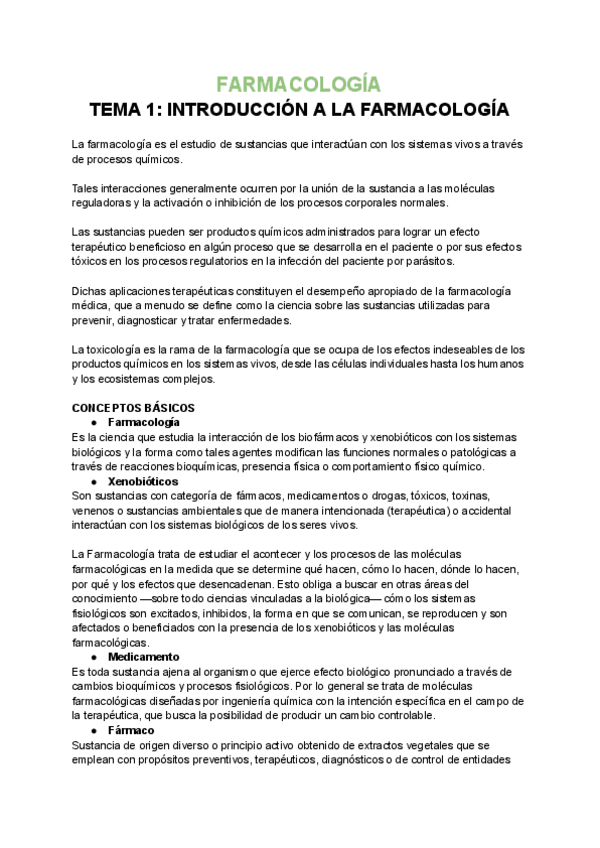 FARMACOLOGÍA

TEMA 1: INTRODUCCIÓN A LA FARMACOLOGÍA

La farmacología es el estudio de sustancias que interactúan con los sistemas vivos a través de procesos químicos.

Tales interacciones generalmente ocurren por la unión de la sustancia a las moléculas reguladoras y la activación o inhibición de los procesos corporales normales.

Las sustancias pueden ser productos químicos administrados para lograr un efecto terapéutico beneficioso en algún proceso que se desarrolla en el paciente o por sus efectos tóxicos en los procesos regulatorios en la infección del paciente por parásitos.

Dichas aplicaciones terapéuticas constituyen el desempeño apropiado de la farmacología médica, que a menudo se define como la ciencia sobre las sustancias utilizadas para prevenir, diagnosticar y tratar enfermedades.

La toxicología es la rama de la farmacología que se ocupa de los efectos indeseables de los productos químicos en los sistemas vivos, desde las células individuales hasta los humanos y los ecosistemas complejos.

CONCEPTOS BÁSICOS
● Farmacología
Es la ciencia que estudia la interacción de los biofármacos y xenobióticos con los sistemas biológicos y la forma como tales agentes modifican las funciones normales o patológicas a través de reacciones bioquímicas, presencia física o comportamiento físico químico.
● Xenobióticos
Son sustancias con categoría de fármacos, medicamentos o drogas, tóxicos, toxinas, venenos o sustancias ambientales que de manera intencionada (terapéutica) o accidental interactúan con los sistemas biológicos de los seres vivos.

La Farmacología trata de estudiar el acontecer y los procesos de las moléculas farmacológicas en la medida que se determine qué hacen, cómo lo hacen, dónde lo hacen, por qué y los efectos que desencadenan. Esto obliga a buscar en otras áreas del conocimiento —sobre todo ciencias vinculadas a la biológica— cómo los sistemas fisiológicos son excitados, inhibidos, la forma en que se comunican, se reproducen y son afectados o beneficiados con la presencia de los xenobióticos y las moléculas farmacológicas.
● Medicamento
Es toda sustancia ajena al organismo que ejerce efecto biológico pronunciado a través de cambios bioquímicos y procesos fisiológicos. Por lo general se trata de moléculas farmacológicas diseñadas por ingeniería química con la intención específica en el campo de la terapéutica, que busca la posibilidad de producir un cambio controlable.
● Fármaco
Sustancia de origen diverso o principio activo obtenido de extractos vegetales que se emplean con propósitos preventivos, terapéuticos, diagnósticos o de control de entidades